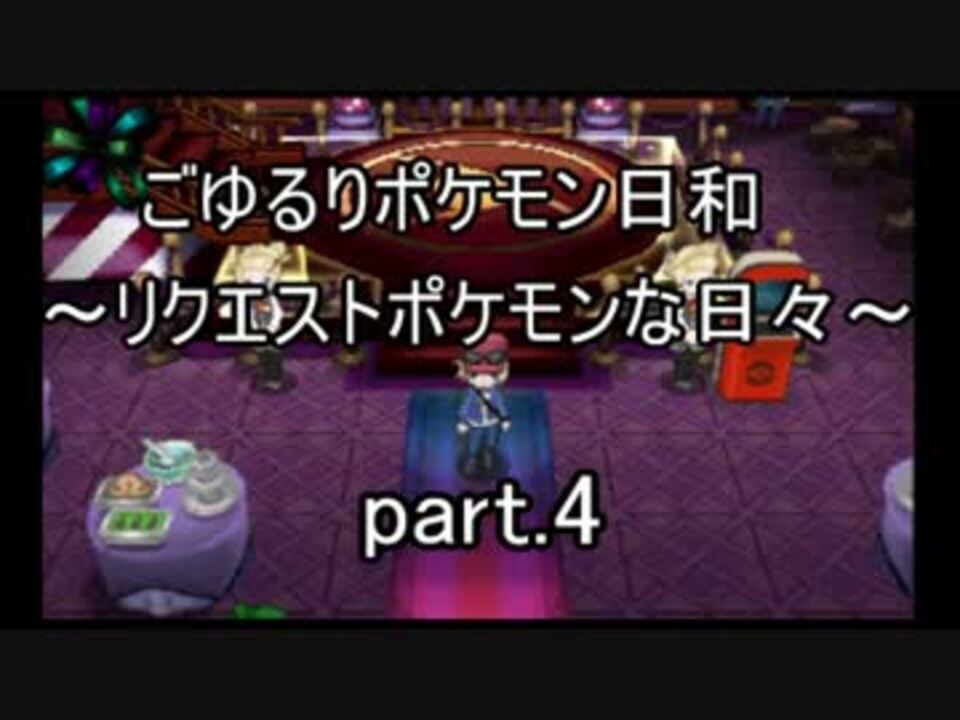 ごゆるりポケモン日和
～リクエストポケモンな日々～

part.4